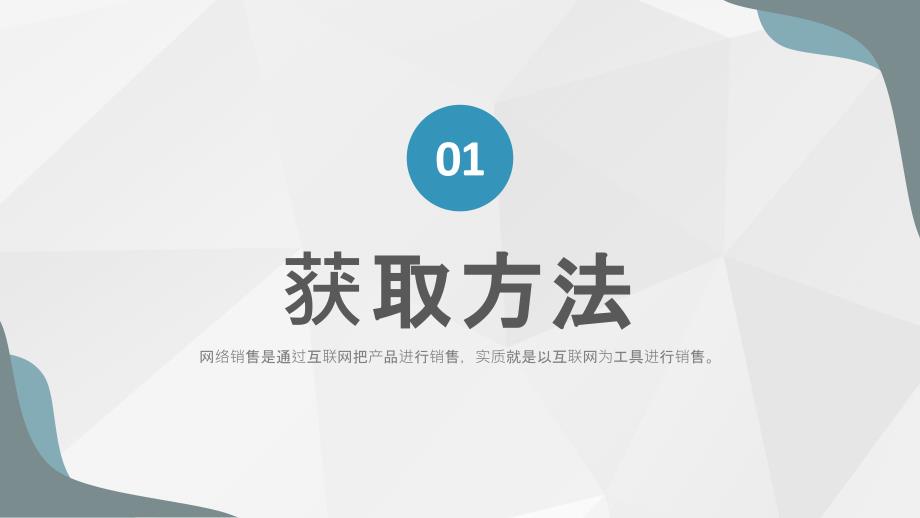 01

获取方法

网络销售是通过互联网把产品进行销售，实质就是以互联网为工具进行销售。